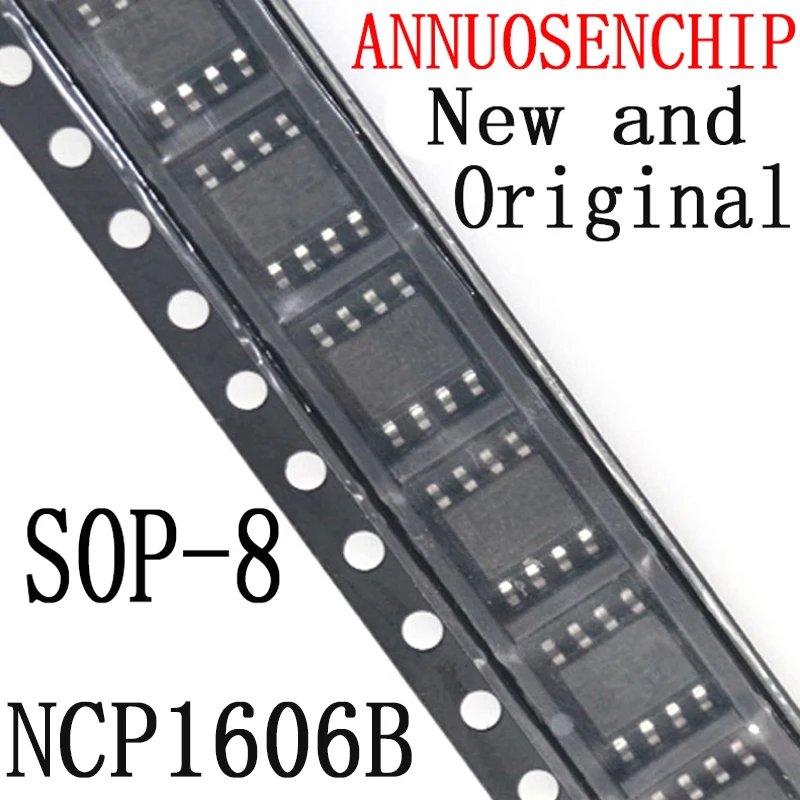 ANNUOSENCHIP
New and Original

SOP-8

NCP1606B